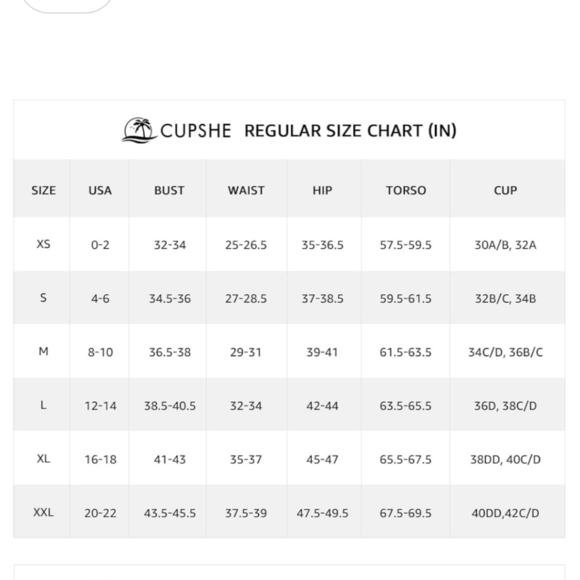 CUPSHE REGULAR SIZE CHART (IN)

| SIZE | USA | BUST | WAIST | HIP | TORSO | CUP |
|---|---|---|---|---|---|---|
| XS | 0-2 | 32-34 | 25-26.5 | 35-36.5 | 57.5-59.5 | 30A/B, 32A |
| S | 4-6 | 34.5-36 | 27-28.5 | 37-38.5 | 59.5-61.5 | 32B/C, 34B |
| M | 8-10 | 36.5-38 | 29-31 | 39-41 | 61.5-63.5 | 34C/D, 36B/C |
| L | 12-14 | 38.5-40.5 | 32-34 | 42-44 | 63.5-65.5 | 36D, 38C/D |
| XL | 16-18 | 41-43 | 35-37 | 45-47 | 65.5-67.5 | 38DD, 40C/D |
| XXL | 20-22 | 43.5-45.5 | 37.5-39 | 47.5-49.5 | 67.5-69.5 | 40DD,42C/D |